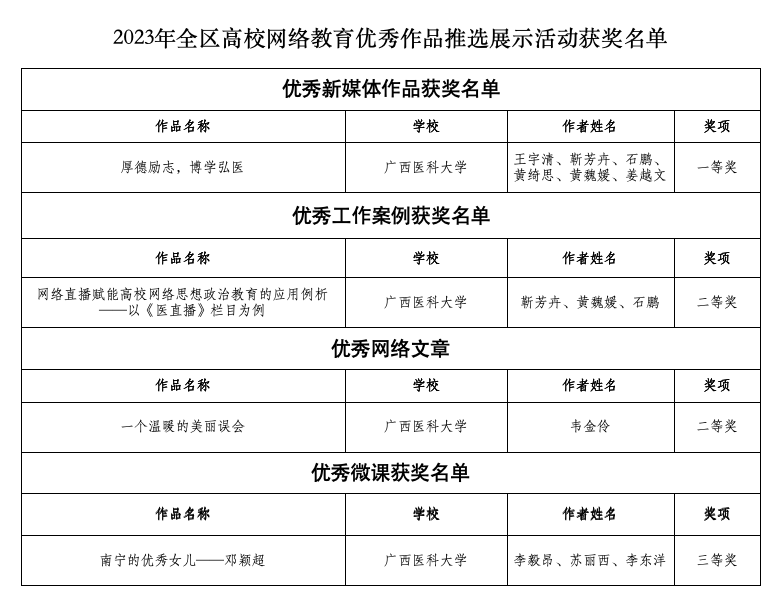 2023年全区高校网络教育优秀作品推选展示活动获奖名单

优秀新媒体作品获奖名单

| 作品名称 | 学校 | 作者姓名 | 奖项 |
|---|---|---|---|
| 厚德励志，博学弘医 | 广西医科大学 | 王宇清、靳芳卉、石鹏、黄绮思、黄巍媛、姜越文 | 一等奖 |

优秀工作案例获奖名单

| 作品名称 | 学校 | 作者姓名 | 奖项 |
|---|---|---|---|
| 网络直播赋能高校网络思想政治教育的应用例析——以《医直播》栏目为例 | 广西医科大学 | 靳芳卉、黄巍媛、石鹏 | 二等奖 |

优秀网络文章

| 作品名称 | 学校 | 作者姓名 | 奖项 |
|---|---|---|---|
| 一个温暖的美丽误会 | 广西医科大学 | 韦金伶 | 二等奖 |

优秀微课获奖名单

| 作品名称 | 学校 | 作者姓名 | 奖项 |
|---|---|---|---|
| 南宁的优秀女儿——邓颖超 | 广西医科大学 | 李毅昂、苏丽西、李东洋 | 三等奖 |